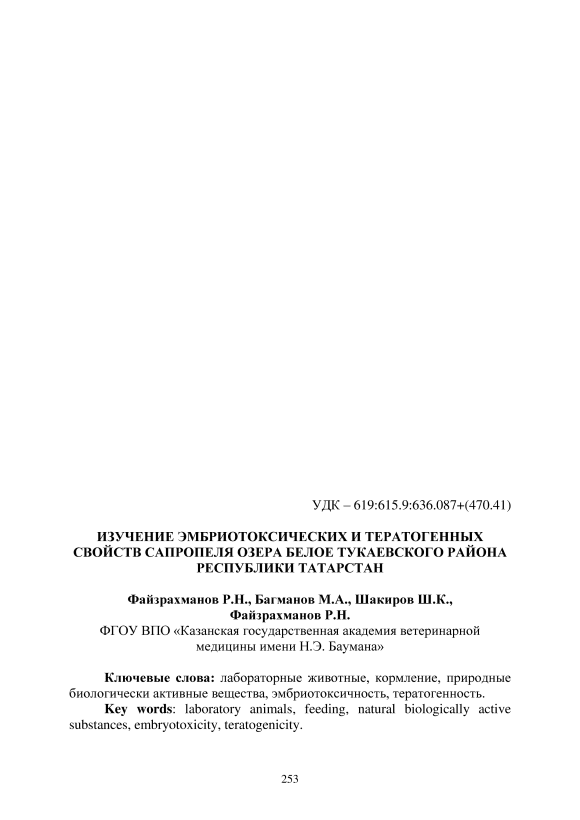 УДК – 619:615.9:636.087+(470.41)

ИЗУЧЕНИЕ ЭМБРИОТОКСИЧЕСКИХ И ТЕРАТОГЕННЫХ
СВОЙСТВ САПРОПЕЛЯ ОЗЕРА БЕЛОЕ ТУКАЕВСКОГО РАЙОНА
РЕСПУБЛИКИ ТАТАРСТАН

Файзрахманов Р.Н., Багманов М.А., Шакиров Ш.К.,
Файзрахманов Р.Н.
ФГОУ ВПО «Казанская государственная академия ветеринарной
медицины имени Н.Э. Баумана»

Ключевые слова: лабораторные животные, кормление, природные биологически активные вещества, эмбриотоксичность, тератогенность.

Key words: laboratory animals, feeding, natural biologically active substances, embryotoxicity, teratogenicity.

253